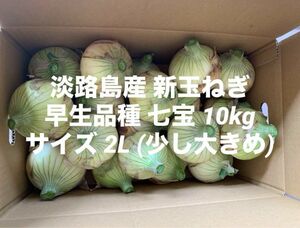 淡路島産 新玉ねぎ
早生品種 七宝 10kg
サイズ 2L (少し大きめ)